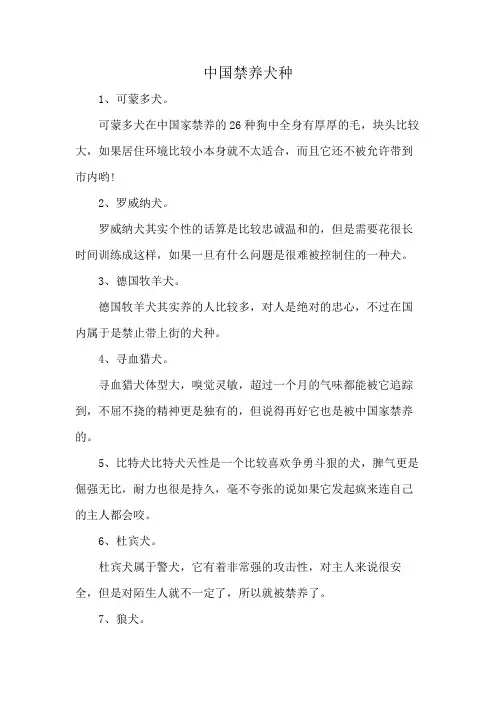 中国禁养犬种

1、可蒙多犬。

可蒙多犬在中国家禁养的 26 种狗中全身有厚厚的毛，块头比较大，如果居住环境比较小本身就不太适合，而且它还不被允许带到市内哟!

2、罗威纳犬。

罗威纳犬其实个性的话算是比较忠诚温和的，但是需要花很长时间训练成这样，如果一旦有什么问题是很难被控制住的一种犬。

3、德国牧羊犬。

德国牧羊犬其实养的人比较多，对人是绝对的忠心，不过在国内属于是禁止带上街的犬种。

4、寻血猎犬。

寻血猎犬体型大，嗅觉灵敏，超过一个月的气味都能被它追踪到，不屈不挠的精神更是独有的，但说得再好它也是被中国家禁养的。

5、比特犬比特犬天性是一个比较喜欢争勇斗狠的犬，脾气更是倔强无比，耐力也很是持久，毫不夸张的说如果它发起疯来连自己的主人都会咬。

6、杜宾犬。

杜宾犬属于警犬，它有着非常强的攻击性，对主人来说很安全，但是对陌生人就不一定了，所以就被禁养了。

7、狼犬。